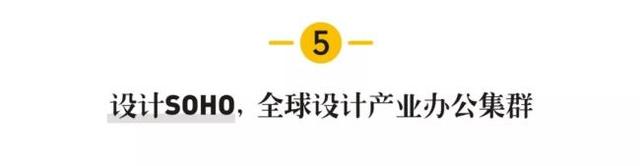 5

设计SOHO，全球设计产业办公集群